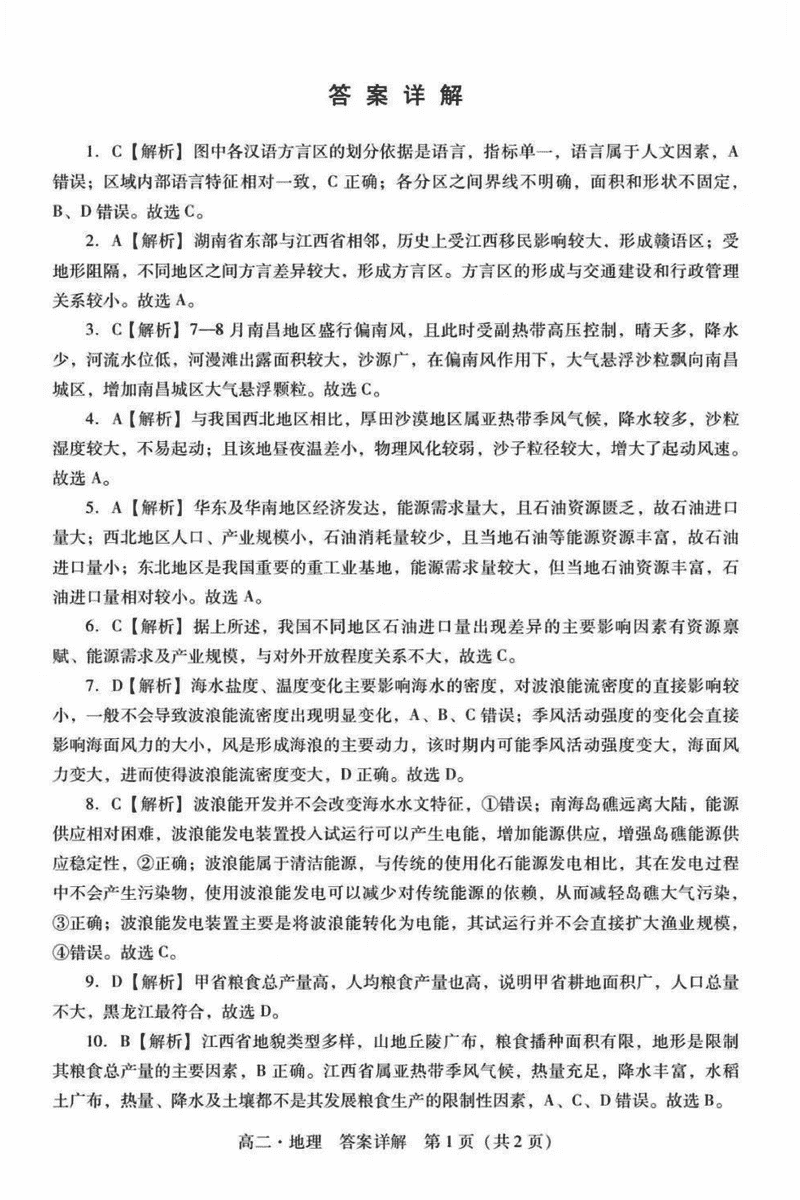 答案详解

1. C【解析】图中各汉语方言区的划分依据是语言，指标单一，语言属于人文因素，A错误；区域内部语言特征相对一致，C正确；各分区之间界线不明确，面积和形状不固定，B、D错误。故选C。

2. A【解析】湖南省东部与江西省相邻，历史上受江西移民影响较大，形成赣语区；受地形阻隔，不同地区之间方言差异较大，形成方言区。方言区的形成与交通建设和行政管理关系较小。故选A。

3. C【解析】7—8月南昌地区盛行偏南风，且此时受副热带高压控制，晴天多，降水少，河流水位低，河漫滩出露面积较大，沙源广，在偏南风作用下，大气悬浮沙粒飘向南昌城区，增加南昌城区大气悬浮颗粒。故选C。

4. A【解析】与我国西北地区相比，厚田沙漠地区属亚热带季风气候，降水较多，沙粒湿度较大，不易起动；且该地昼夜温差小，物理风化较弱，沙子粒径较大，增大了起动风速。故选A。

5. A【解析】华东及华南地区经济发达，能源需求量大，且石油资源匮乏，故石油进口量大；西北地区人口、产业规模小，石油消耗量较少，且当地石油等能源资源丰富，故石油进口量小；东北地区是我国重要的重工业基地，能源需求量较大，但当地石油资源丰富，石油进口量相对较小。故选A。

6. C【解析】据上所述，我国不同地区石油进口量出现差异的主要影响因素有资源禀赋、能源需求及产业规模，与对外开放程度关系不大，故选C。

7. D【解析】海水盐度、温度变化主要影响海水的密度，对波浪能流密度的直接影响较小，一般不会导致波浪能流密度出现明显变化，A、B、C错误；季风活动强度的变化会直接影响海面风力的大小，风是形成海浪的主要动力，该时期内可能季风活动强度变大，海面风力变大，进而使得波浪能流密度变大，D正确。故选D。

8. C【解析】波浪能开发并不会改变海水水文特征，①错误；南海岛礁远离大陆，能源供应相对困难，波浪能发电装置投入试运行可以产生电能，增加能源供应，增强岛礁能源供应稳定性，②正确；波浪能属于清洁能源，与传统的使用化石能源发电相比，其在发电过程中不会产生污染物，使用波浪能发电可以减少对传统能源的依赖，从而减轻岛礁大气污染，③正确；波浪能发电装置主要是将波浪能转化为电能，其试运行并不会直接扩大渔业规模，④错误。故选C。

9. D【解析】甲省粮食总产量高，人均粮食产量也高，说明甲省耕地面积广，人口总量不大，黑龙江最符合，故选D。

10. B【解析】江西省地貌类型多样，山地丘陵广布，粮食播种面积有限，地形是限制其粮食总产量的主要因素，B正确。江西省属亚热带季风气候，热量充足，降水丰富，水稻土广布，热量、降水及土壤都不是其发展粮食生产的限制性因素，A、C、D错误。故选B。

高二·地理 答案详解 第1页（共2页）